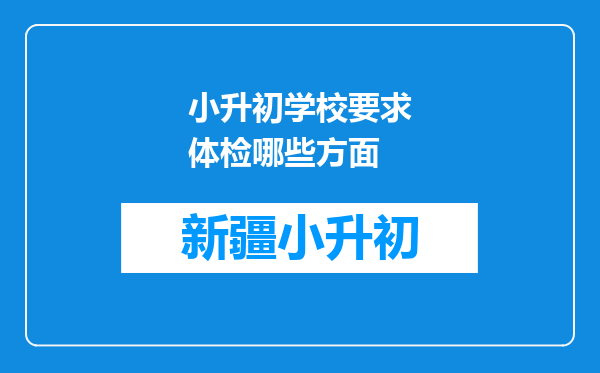 小升初学校要求体检哪些方面

新疆小升初